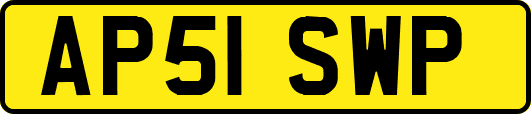 AP51 SWP